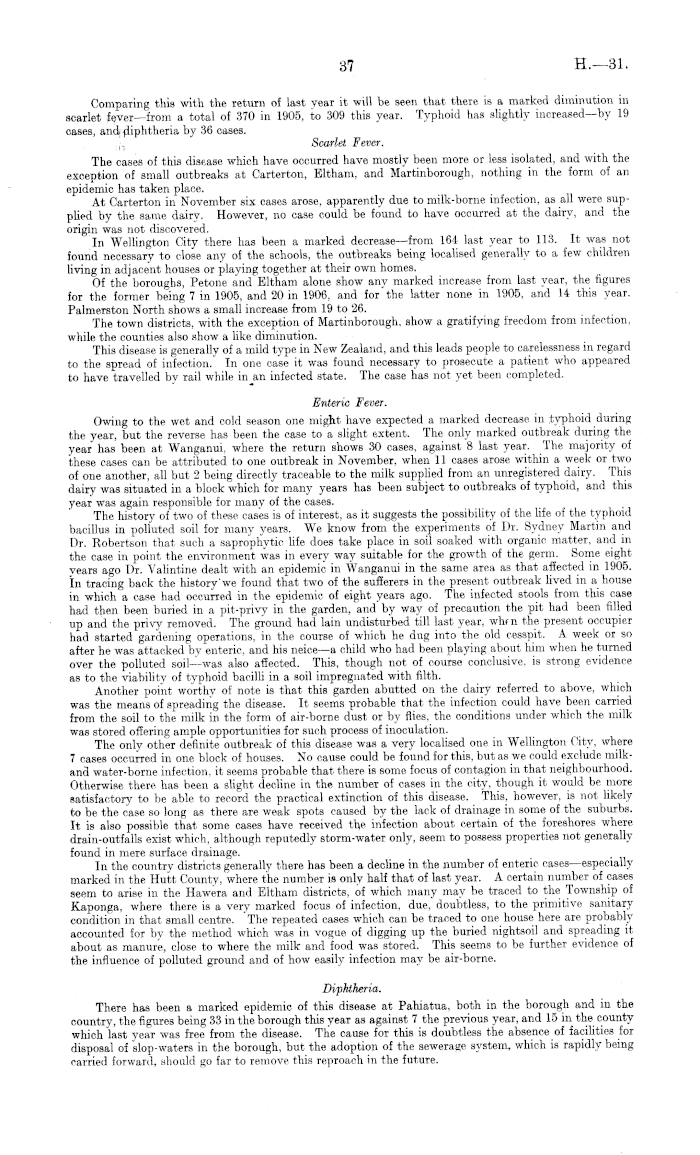 37 H.—31.

Comparing this with the return of last year it will be seen that there is a marked diminution in scarlet fever—from a total of 370 in 1905, to 309 this year. Typhoid has slightly increased—by 19 cases, and diphtheria by 36 cases.

Scarlet Fever.

The cases of this disease which have occurred have mostly been more or less isolated, and with the exception of small outbreaks at Carterton, Eltham, and Martinborough, nothing in the form of an epidemic has taken place.

At Carterton in November six cases arose, apparently due to milk-borne infection, as all were supplied by the same dairy. However, no case could be found to have occurred at the dairy, and the origin was not discovered.

In Wellington City there has been a marked decrease—from 164 last year to 113. It was not found necessary to close any of the schools, the outbreaks being localised generally to a few children living in adjacent houses or playing together at their own homes.

Of the boroughs, Petone and Eltham alone show any marked increase from last year, the figures for the former being 7 in 1905, and 20 in 1906, and for the latter none in 1905, and 14 this year. Palmerston North shows a small increase from 19 to 26.

The town districts, with the exception of Martinborough, show a gratifying freedom from infection, while the counties also show a like diminution.

This disease is generally of a mild type in New Zealand, and this leads people to carelessness in regard to the spread of infection. In one case it was found necessary to prosecute a patient who appeared to have travelled by rail while in an infected state. The case has not yet been completed.

Enteric Fever.

Owing to the wet and cold season one might have expected a marked decrease in typhoid during the year, but the reverse has been the case to a slight extent. The only marked outbreak during the year has been at Wanganui, where the return shows 30 cases, against 8 last year. The majority of these cases can be attributed to one outbreak in November, when 11 cases arose within a week or two of one another, all but 2 being directly traceable to the milk supplied from an unregistered dairy. This dairy was situated in a block which for many years has been subject to outbreaks of typhoid, and this year was again responsible for many of the cases.

The history of two of these cases is of interest, as it suggests the possibility of the life of the typhoid bacillus in polluted soil for many years. We know from the experiments of Dr. Sydney Martin and Dr. Robertson that such a saprophytic life does take place in soil soaked with organic matter, and in the case in point the environment was in every way suitable for the growth of the germ. Some eight years ago Dr. Valintine dealt with an epidemic in Wanganui in the same area as that affected in 1905. In tracing back the history we found that two of the sufferers in the present outbreak lived in a house in which a case had occurred in the epidemic of eight years ago. The infected stools from this case had then been buried in a pit-privy in the garden, and by way of precaution the pit had been filled up and the privy removed. The ground had lain undisturbed till last year, when the present occupier had started gardening operations, in the course of which he dug into the old cesspit. A week or so after he was attacked by enteric, and his neice—a child who had been playing about him when he turned over the polluted soil—was also affected. This, though not of course conclusive, is strong evidence as to the viability of typhoid bacilli in a soil impregnated with filth.

Another point worthy of note is that this garden abutted on the dairy referred to above, which was the means of spreading the disease. It seems probable that the infection could have been carried from the soil to the milk in the form of air-borne dust or by flies, the conditions under which the milk was stored offering ample opportunities for such process of inoculation.

The only other definite outbreak of this disease was a very localised one in Wellington City, where 7 cases occurred in one block of houses. No cause could be found for this, but as we could exclude milk- and water-borne infection, it seems probable that there is some focus of contagion in that neighbourhood. Otherwise there has been a slight decline in the number of cases in the city, though it would be more satisfactory to be able to record the practical extinction of this disease. This, however, is not likely to be the case so long as there are weak spots caused by the lack of drainage in some of the suburbs. It is also possible that some cases have received the infection about certain of the foreshores where drain-outfalls exist which, although reputedly storm-water only, seem to possess properties not generally found in mere surface drainage.

In the country districts generally there has been a decline in the number of enteric cases—especially marked in the Hutt County, where the number is only half that of last year. A certain number of cases seem to arise in the Hawera and Eltham districts, of which many may be traced to the Township of Kaponga, where there is a very marked focus of infection, due, doubtless, to the primitive sanitary condition in that small centre. The repeated cases which can be traced to one house here are probably accounted for by the method which was in vogue of digging up the buried nightsoil and spreading it about as manure, close to where the milk and food was stored. This seems to be further evidence of the influence of polluted ground and of how easily infection may be air-borne.

Diphtheria.

There has been a marked epidemic of this disease at Pahiatua, both in the borough and in the country, the figures being 33 in the borough this year as against 7 the previous year, and 15 in the county which last year was free from the disease. The cause for this is doubtless the absence of facilities for disposal of slop-waters in the borough, but the adoption of the sewerage system, which is rapidly being carried forward, should go far to remove this reproach in the future.